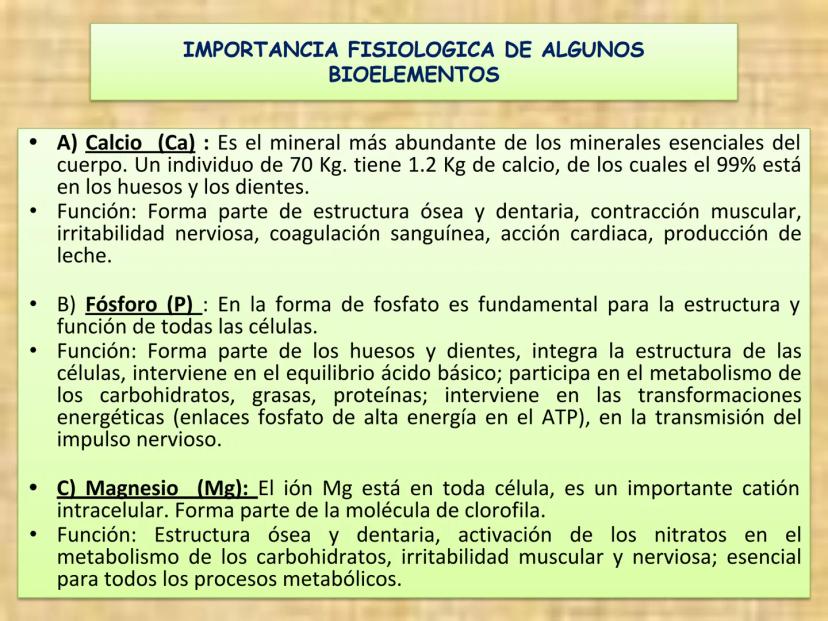 IMPORTANCIA FISIOLOGICA DE ALGUNOS BIOELEMENTOS

• A) Calcio (Ca) : Es el mineral más abundante de los minerales esenciales del cuerpo. Un individuo de 70 Kg. tiene 1.2 Kg de calcio, de los cuales el 99% está en los huesos y los dientes.
• Función: Forma parte de estructura ósea y dentaria, contracción muscular, irritabilidad nerviosa, coagulación sanguínea, acción cardiaca, producción de leche.

• B) Fósforo (P) : En la forma de fosfato es fundamental para la estructura y función de todas las células.
• Función: Forma parte de los huesos y dientes, integra la estructura de las células, interviene en el equilibrio ácido básico; participa en el metabolismo de los carbohidratos, grasas, proteínas; interviene en las transformaciones energéticas (enlaces fosfato de alta energía en el ATP), en la transmisión del impulso nervioso.

• C) Magnesio (Mg): El ión Mg está en toda célula, es un importante catión intracelular. Forma parte de la molécula de clorofila.
• Función: Estructura ósea y dentaria, activación de los nitratos en el metabolismo de los carbohidratos, irritabilidad muscular y nerviosa; esencial para todos los procesos metabólicos.